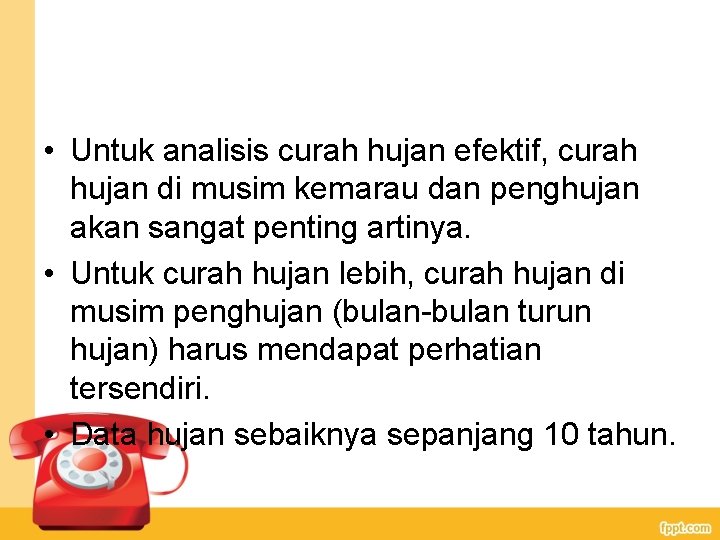 • Untuk analisis curah hujan efektif, curah hujan di musim kemarau dan penghujan akan sangat penting artinya.
• Untuk curah hujan lebih, curah hujan di musim penghujan (bulan-bulan turun hujan) harus mendapat perhatian tersendiri.
• Data hujan sebaiknya sepanjang 10 tahun.

fppt.com